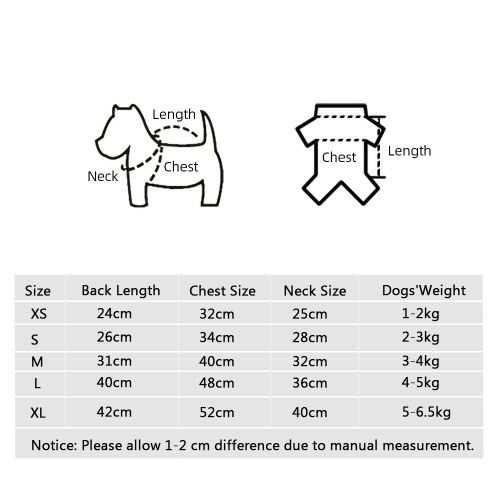 Length
Neck
Chest

Chest
Length

| Size | Back Length | Chest Size | Neck Size | Dogs'Weight |
|---|---|---|---|---|
| XS | 24cm | 32cm | 25cm | 1-2kg |
| S | 26cm | 34cm | 28cm | 2-3kg |
| M | 31cm | 40cm | 32cm | 3-4kg |
| L | 40cm | 48cm | 36cm | 4-5kg |
| XL | 42cm | 52cm | 40cm | 5-6.5kg |

Notice: Please allow 1-2 cm difference due to manual measurement.